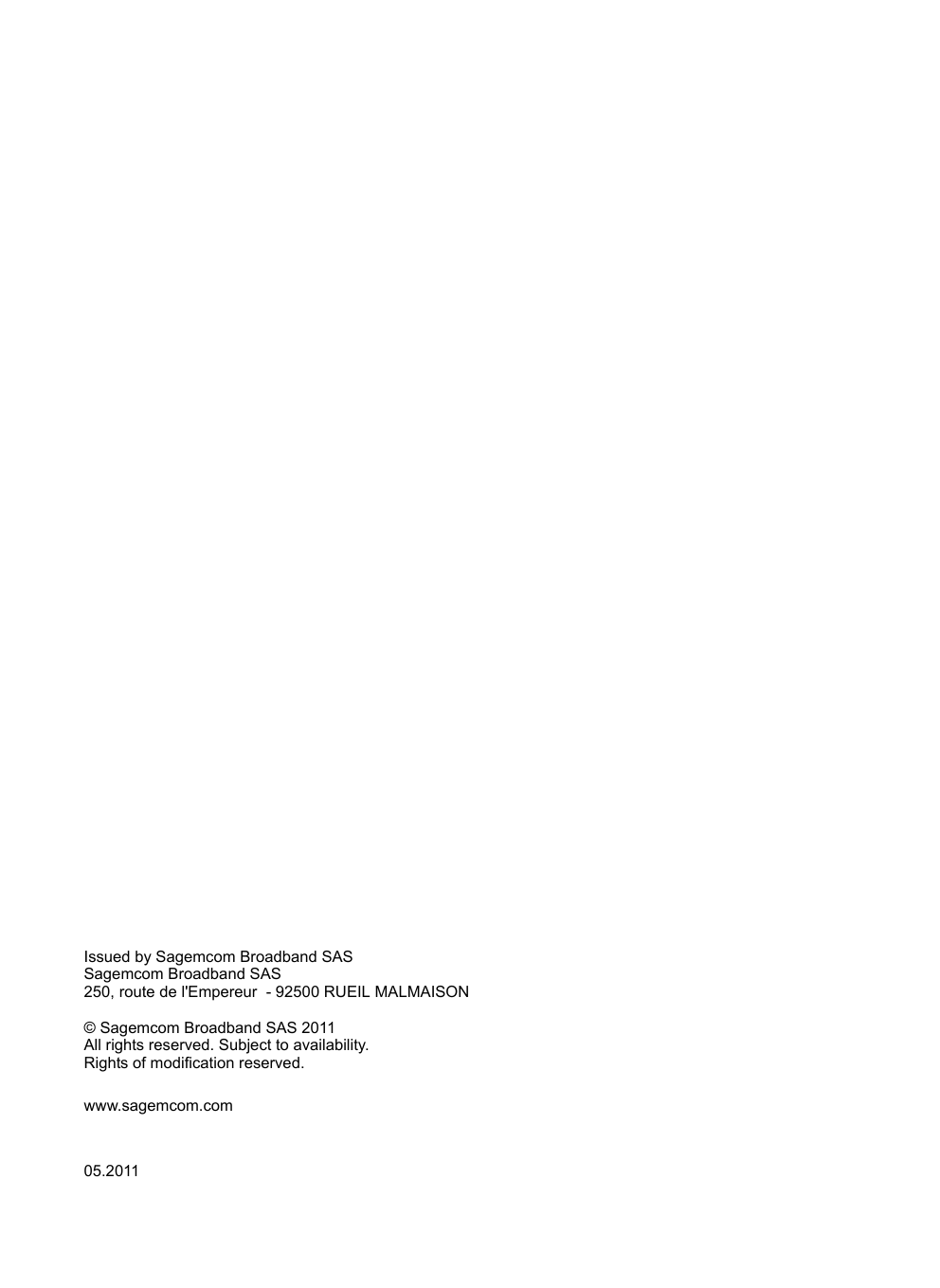 Issued by Sagemcom Broadband SAS
Sagemcom Broadband SAS
250, route de l'Empereur - 92500 RUEIL MALMAISON

© Sagemcom Broadband SAS 2011
All rights reserved. Subject to availability.
Rights of modification reserved.

www.sagemcom.com

05.2011